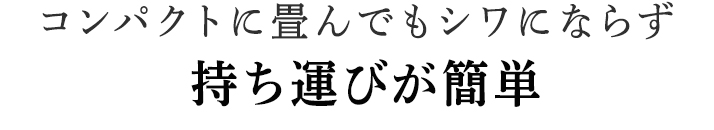 コンパクトに畳んでもシワにならず

持ち運びが簡単